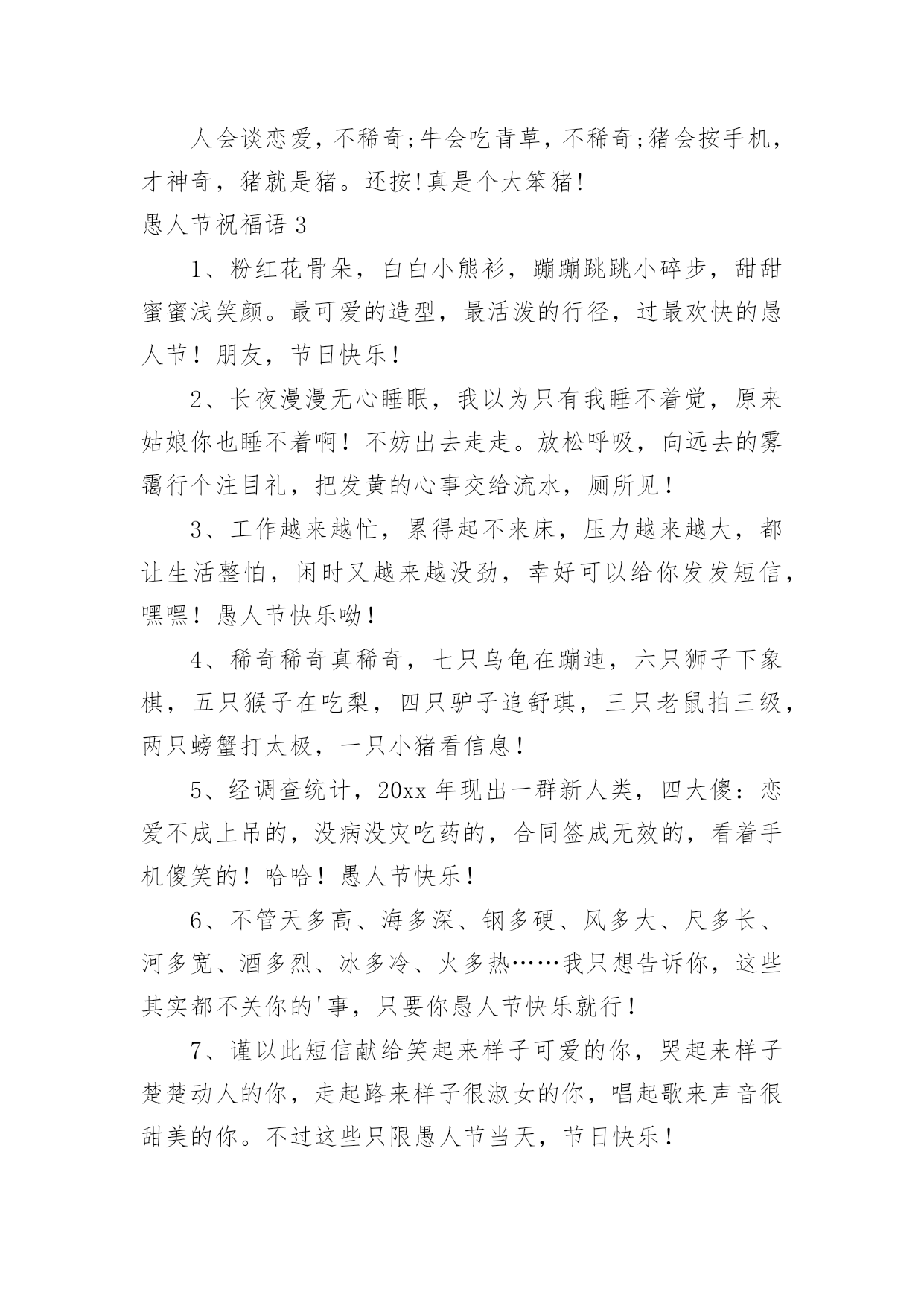 人会谈恋爱，不稀奇;牛会吃青草，不稀奇;猪会按手机，才神奇，猪就是猪。还按!真是个大笨猪!

愚人节祝福语 3

1、粉红花骨朵，白白小熊衫，蹦蹦跳跳小碎步，甜甜蜜蜜浅笑颜。最可爱的造型，最活泼的行径，过最欢快的愚人节！朋友，节日快乐！

2、长夜漫漫无心睡眠，我以为只有我睡不着觉，原来姑娘你也睡不着啊！不妨出去走走。放松呼吸，向远去的雾霭行个注目礼，把发黄的心事交给流水，厕所见！

3、工作越来越忙，累得起不来床，压力越来越大，都让生活整怕，闲时又越来越没劲，幸好可以给你发发短信，嘿嘿！愚人节快乐呦！

4、稀奇稀奇真稀奇，七只乌龟在蹦迪，六只狮子下象棋，五只猴子在吃梨，四只驴子追舒琪，三只老鼠拍三级，两只螃蟹打太极，一只小猪看信息！

5、经调查统计，20xx 年现出一群新人类，四大傻：恋爱不成上吊的，没病没灾吃药的，合同签成无效的，看着手机傻笑的！哈哈！愚人节快乐！

6、不管天多高、海多深、钢多硬、风多大、尺多长、河多宽、酒多烈、冰多冷、火多热……我只想告诉你，这些其实都不关你的'事，只要你愚人节快乐就行！

7、谨以此短信献给笑起来样子可爱的你，哭起来样子楚楚动人的你，走起路来样子很淑女的你，唱起歌来声音很甜美的你。不过这些只限愚人节当天，节日快乐！